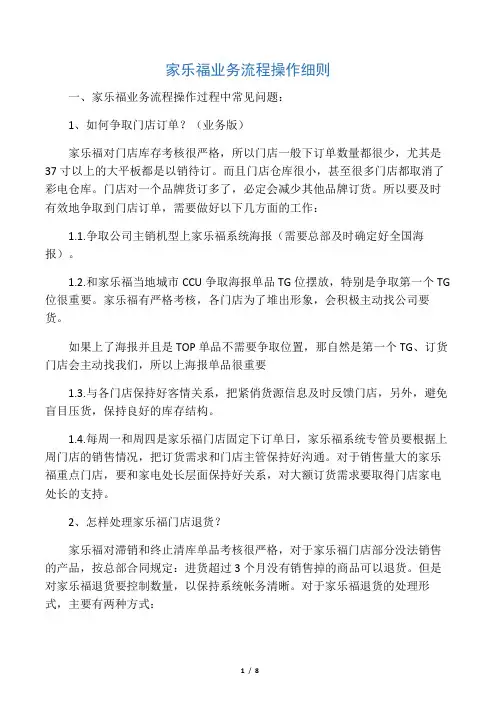 家乐福业务流程操作细则

一、家乐福业务流程操作过程中常见问题：

1、如何争取门店订单？（业务版）

家乐福对门店库存考核很严格，所以门店一般下订单数量都很少，尤其是37寸以上的大平板都是以销待订。而且门店仓库很小，甚至很多门店都取消了彩电仓库。门店对一个品牌货订多了，必定会减少其他品牌订货。所以要及时有效地争取到门店订单，需要做好以下几方面的工作：

1.1.争取公司主销机型上家乐福系统海报（需要总部及时确定好全国海报）。

1.2.和家乐福当地城市CCU争取海报单品TG位摆放，特别是争取第一个TG位很重要。家乐福有严格考核，各门店为了堆出形象，会积极主动找公司要货。

如果上了海报并且是TOP单品不需要争取位置，那自然是第一个TG、订货门店会主动找我们，所以上海报单品很重要

1.3.与各门店保持好客情关系，把紧俏货源信息及时反馈门店，另外，避免盲目压货，保持良好的库存结构。

1.4.每周一和周四是家乐福门店固定下订单日，家乐福系统专管员要根据上周门店的销售情况，把订货需求和门店主管保持好沟通。对于销售量大的家乐福重点门店，要和家电处长层面保持好关系，对大额订货需求要取得门店家电处长的支持。

2、怎样处理家乐福门店退货？

家乐福对滞销和终止清库单品考核很严格，对于家乐福门店部分没法销售的产品，按总部合同规定：进货超过3个月没有销售掉的商品可以退货。但是对家乐福退货要控制数量，以保持系统帐务清晰。对于家乐福退货的处理形式，主要有两种方式：

1 / 8